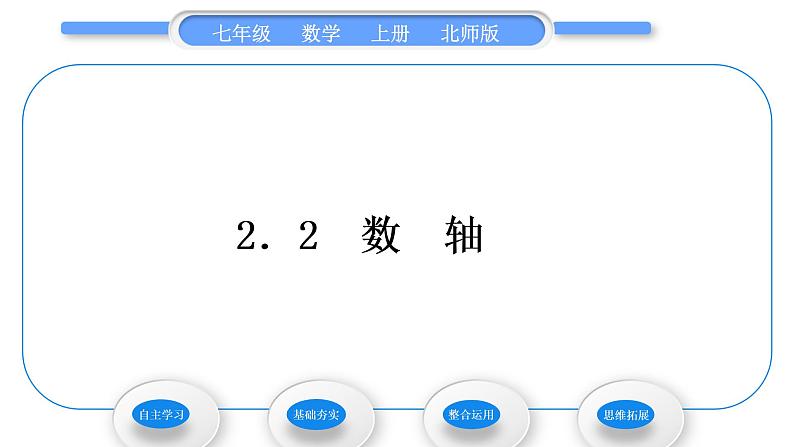 七年级　数学　上册　北师版

2．2　数　轴

自主学习

基础夯实

整合运用

思维拓展